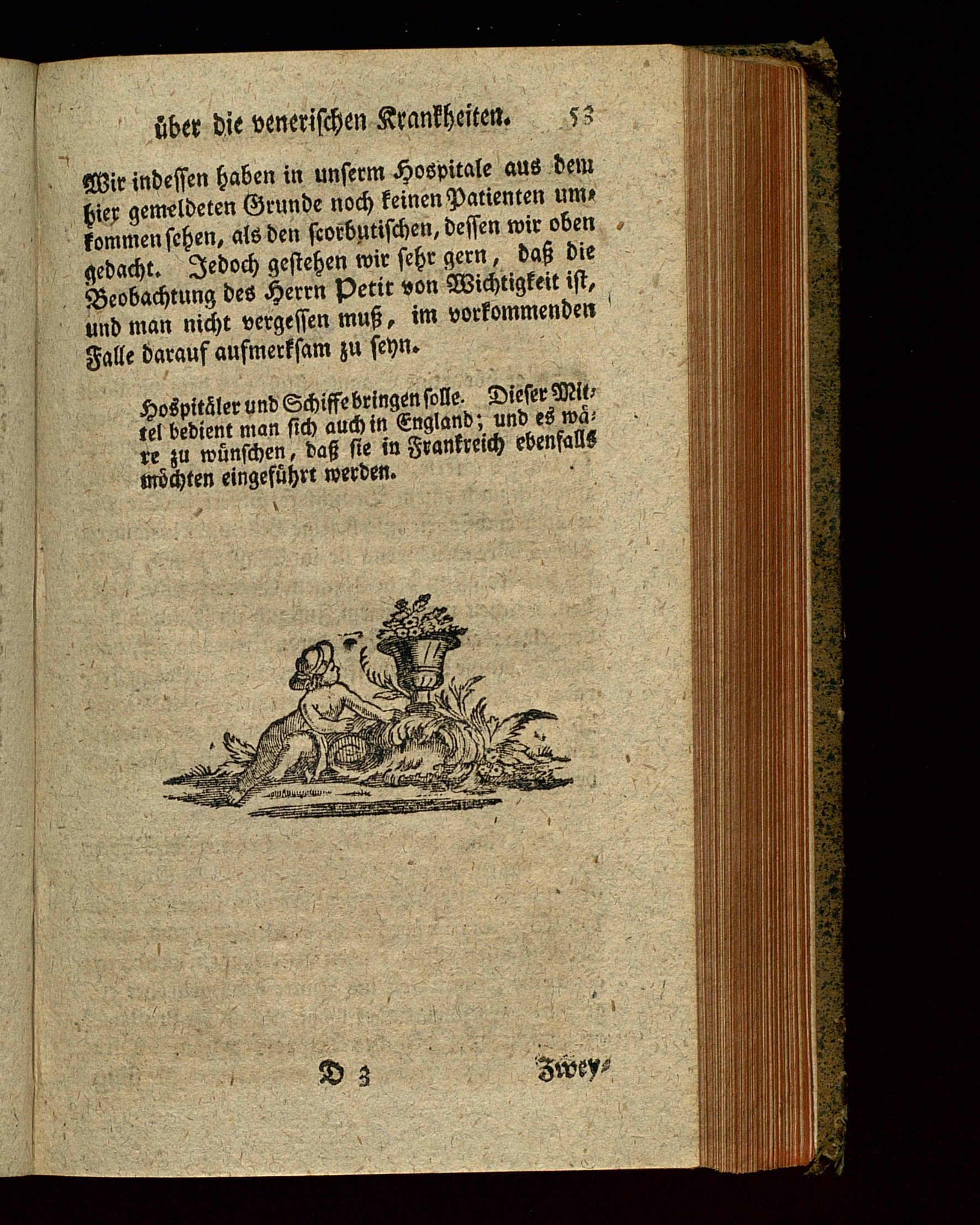 über die venerischen Krankheiten. 53

Wir indessen haben in unserm Hospitale aus dem hier gemeldeten Grunde noch keinen Patienten umkommen sehen, als den scorbutischen, dessen wir oben gedacht. Jedoch gestehen wir sehr gern, daß die Beobachtung des Herrn Petit von Wichtigkeit ist, und man nicht vergessen muß, im vorkommenden Falle darauf aufmerksam zu seyn.

Hospitäler und Schiffe bringen solle. Dieser Mittel bedient man sich auch in England; und es wäre zu wünschen, daß sie in Frankreich ebenfalls möchten eingeführt werden.

D 3 Zwey-